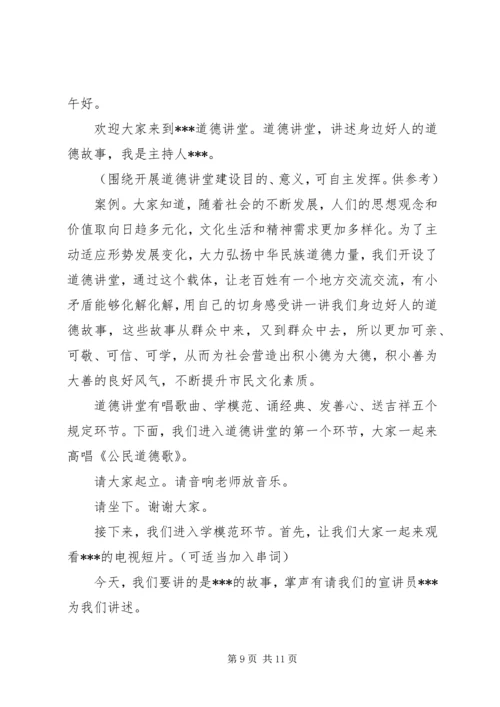 午好。

欢迎大家来到***道德讲堂。道德讲堂，讲述身边好人的道德故事，我是主持人***。

（围绕开展道德讲堂建设目的、意义，可自主发挥。供参考）

案例。大家知道，随着社会的不断发展，人们的思想观念和价值取向日趋多元化，文化生活和精神需求更加多样化。为了主动适应形势发展变化，大力弘扬中华民族道德力量，我们开设了道德讲堂，通过这个载体，让老百姓有一个地方交流交流，有小矛盾能够化解化解，用自己的切身感受讲一讲我们身边好人的道德故事，这些故事从群众中来，又到群众中去，所以更加可亲、可敬、可信、可学，从而为社会营造出积小德为大德，积小善为大善的良好风气，不断提升市民文化素质。

道德讲堂有唱歌曲、学模范、诵经典、发善心、送吉祥五个规定环节。下面，我们进入道德讲堂的第一个环节，大家一起来高唱《公民道德歌》。

请大家起立。请音响老师放音乐。

请坐下。谢谢大家。

接下来，我们进入学模范环节。首先，让我们大家一起来观看***的电视短片。（可适当加入串词）

今天，我们要讲的是***的故事，掌声有请我们的宣讲员***为我们讲述。

第 9 页 共 11 页